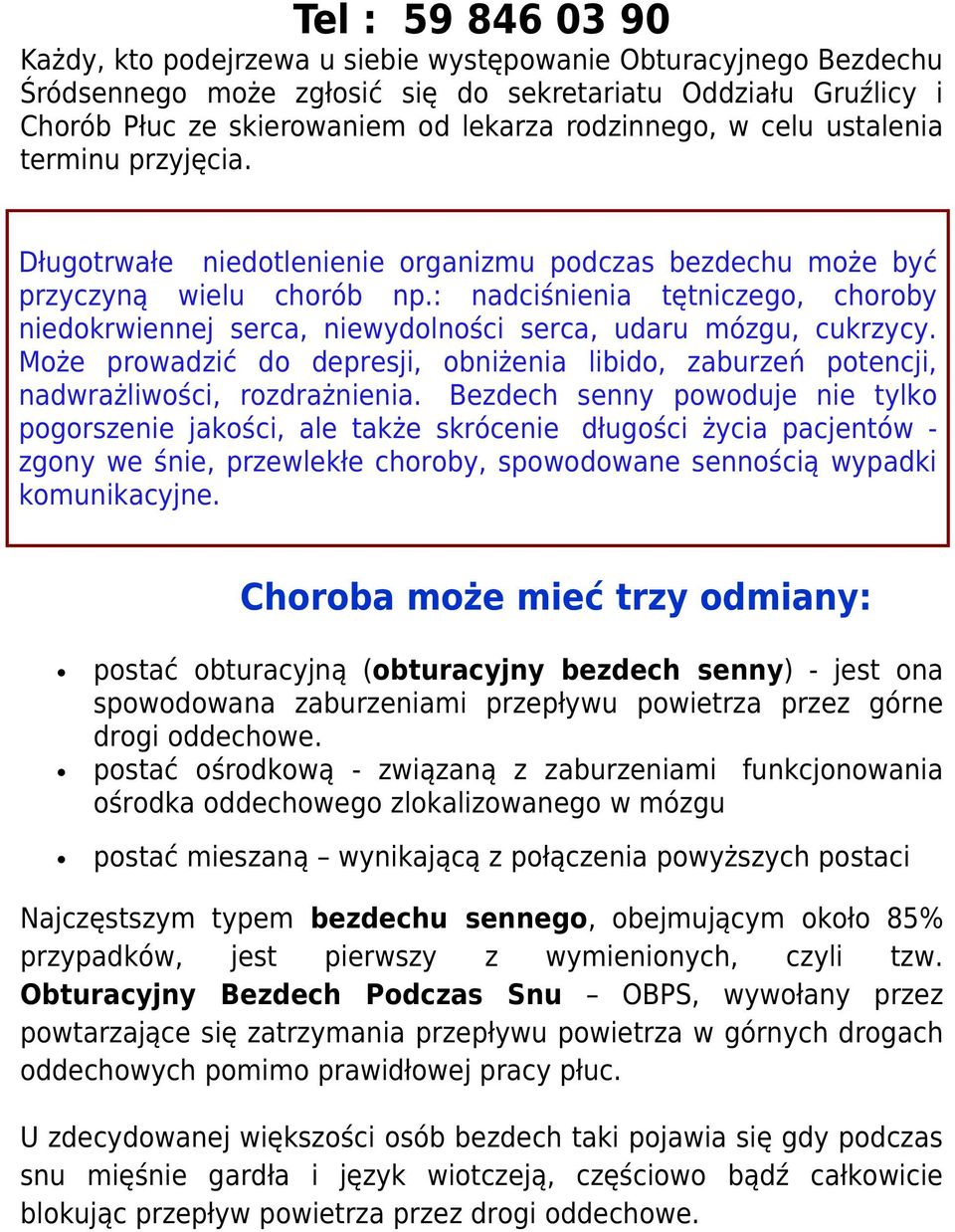 Tel : 59 846 03 90

Każdy, kto podejrzewa u siebie występowanie Obturacyjnego Bezdechu Śródsennego może zgłosić się do sekretariatu Oddziału Gruźlicy i Chorób Płuc ze skierowaniem od lekarza rodzinnego, w celu ustalenia terminu przyjęcia.

Długotrwałe niedotlenienie organizmu podczas bezdechu może być przyczyną wielu chorób np.: nadciśnienia tętniczego, choroby niedokrwiennej serca, niewydolności serca, udaru mózgu, cukrzycy. Może prowadzić do depresji, obniżenia libido, zaburzeń potencji, nadwrażliwości, rozdrażnienia. Bezdech senny powoduje nie tylko pogorszenie jakości, ale także skrócenie długości życia pacjentów - zgony we śnie, przewlekłe choroby, spowodowane sennością wypadki komunikacyjne.

Choroba może mieć trzy odmiany:

• postać obturacyjną (obturacyjny bezdech senny) - jest ona spowodowana zaburzeniami przepływu powietrza przez górne drogi oddechowe.
• postać ośrodkową - związaną z zaburzeniami funkcjonowania ośrodka oddechowego zlokalizowanego w mózgu
• postać mieszaną – wynikającą z połączenia powyższych postaci

Najczęstszym typem bezdechu sennego, obejmującym około 85% przypadków, jest pierwszy z wymienionych, czyli tzw. Obturacyjny Bezdech Podczas Snu – OBPS, wywołany przez powtarzające się zatrzymania przepływu powietrza w górnych drogach oddechowych pomimo prawidłowej pracy płuc.

U zdecydowanej większości osób bezdech taki pojawia się gdy podczas snu mięśnie gardła i język wiotczeją, częściowo bądź całkowicie blokując przepływ powietrza przez drogi oddechowe.